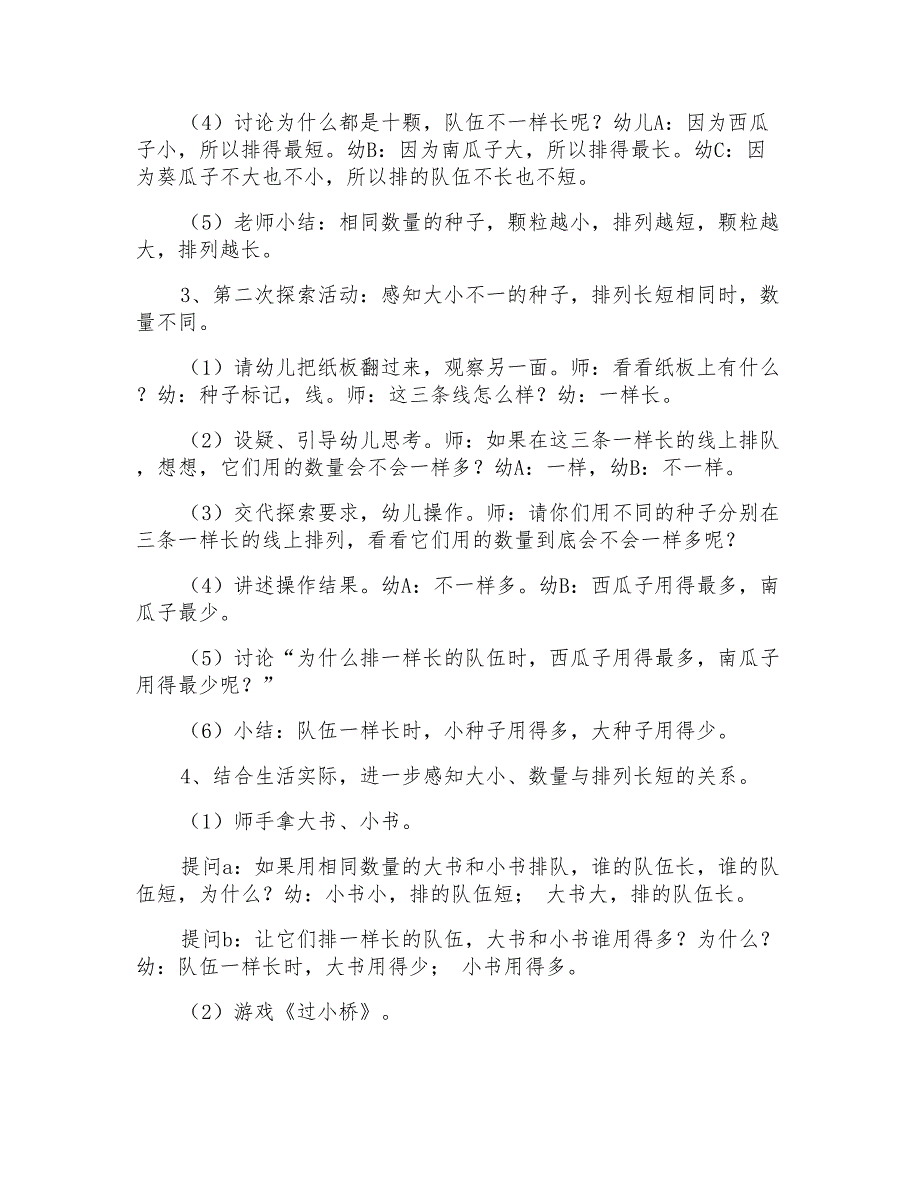 （4）讨论为什么都是十颗，队伍不一样长呢？幼儿A：因为西瓜子小，所以排得最短。幼B：因为南瓜子大，所以排得最长。幼C：因为葵瓜子不大也不小，所以排的队伍不长也不短。

（5）老师小结：相同数量的种子，颗粒越小，排列越短，颗粒越大，排列越长。

3、第二次探索活动：感知大小不一的种子，排列长短相同时，数量不同。

（1）请幼儿把纸板翻过来，观察另一面。师：看看纸板上有什么？幼：种子标记，线。师：这三条线怎么样？幼：一样长。

（2）设疑、引导幼儿思考。师：如果在这三条一样长的线上排队，想想，它们用的数量会不会一样多？幼A：一样，幼B：不一样。

（3）交代探索要求，幼儿操作。师：请你们用不同的种子分别在三条一样长的线上排列，看看它们用的数量到底会不会一样多呢？

（4）讲述操作结果。幼A：不一样多。幼B：西瓜子用得最多，南瓜子最少。

（5）讨论“为什么排一样长的队伍时，西瓜子用得最多，南瓜子用得最少呢？”

（6）小结：队伍一样长时，小种子用得多，大种子用得少。

4、结合生活实际，进一步感知大小、数量与排列长短的关系。

（1）师手拿大书、小书。

提问a：如果用相同数量的大书和小书排队，谁的队伍长，谁的队伍短，为什么？幼：小书小，排的队伍短； 大书大，排的队伍长。

提问b：让它们排一样长的队伍，大书和小书谁用得多？为什么？幼：队伍一样长时，大书用得少； 小书用得多。

（2）游戏《过小桥》。